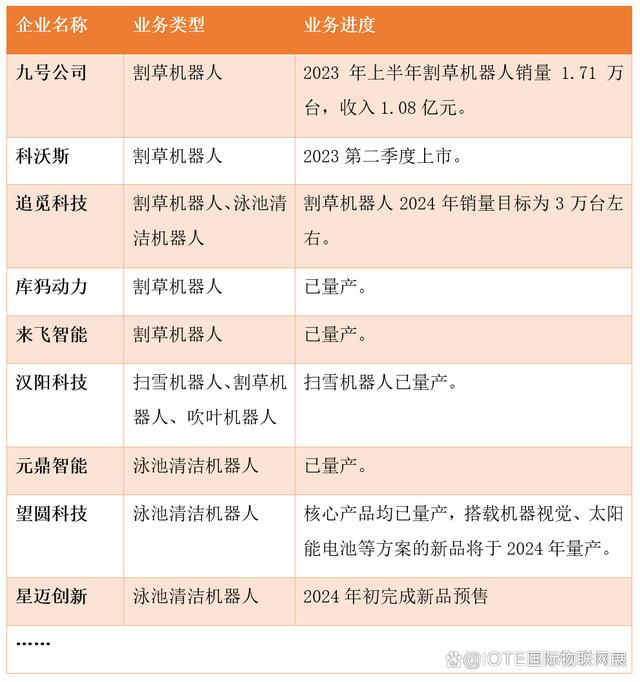 | 企业名称 | 业务类型 | 业务进度 |
|---|---|---|
| 九号公司 | 割草机器人 | 2023 年上半年割草机器人销量 1.71 万台，收入 1.08 亿元。 |
| 科沃斯 | 割草机器人 | 2023 第二季度上市。 |
| 追觅科技 | 割草机器人、泳池清洁机器人 | 割草机器人 2024 年销量目标为 3 万台左右。 |
| 库犸动力 | 割草机器人 | 已量产。 |
| 来飞智能 | 割草机器人 | 已量产。 |
| 汉阳科技 | 扫雪机器人、割草机器人、吹叶机器人 | 扫雪机器人已量产。 |
| 元鼎智能 | 泳池清洁机器人 | 已量产。 |
| 望圆科技 | 泳池清洁机器人 | 核心产品均已量产，搭载机器视觉、太阳能电池等方案的新品将于 2024 年量产。 |
| 星迈创新 | 泳池清洁机器人 | 2024 年初完成新品预售 |
| …… | | |

@IOTE国际物联网展